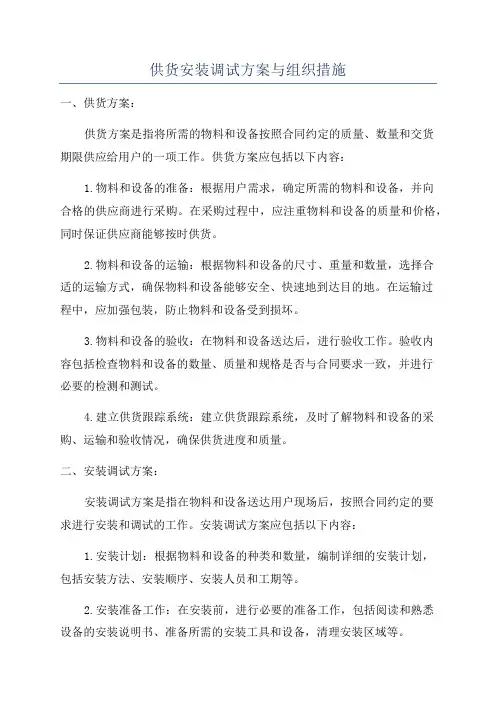 供货安装调试方案与组织措施

一、供货方案：

供货方案是指将所需的物料和设备按照合同约定的质量、数量和交货期限供应给用户的一项工作。供货方案应包括以下内容：

1.物料和设备的准备：根据用户需求，确定所需的物料和设备，并向合格的供应商进行采购。在采购过程中，应注重物料和设备的质量和价格，同时保证供应商能够按时供货。

2.物料和设备的运输：根据物料和设备的尺寸、重量和数量，选择合适的运输方式，确保物料和设备能够安全、快速地到达目的地。在运输过程中，应加强包装，防止物料和设备受到损坏。

3.物料和设备的验收：在物料和设备送达后，进行验收工作。验收内容包括检查物料和设备的数量、质量和规格是否与合同要求一致，并进行必要的检测和测试。

4.建立供货跟踪系统：建立供货跟踪系统，及时了解物料和设备的采购、运输和验收情况，确保供货进度和质量。

二、安装调试方案：

安装调试方案是指在物料和设备送达用户现场后，按照合同约定的要求进行安装和调试的工作。安装调试方案应包括以下内容：

1.安装计划：根据物料和设备的种类和数量，编制详细的安装计划，包括安装方法、安装顺序、安装人员和工期等。

2.安装准备工作：在安装前，进行必要的准备工作，包括阅读和熟悉设备的安装说明书、准备所需的安装工具和设备，清理安装区域等。